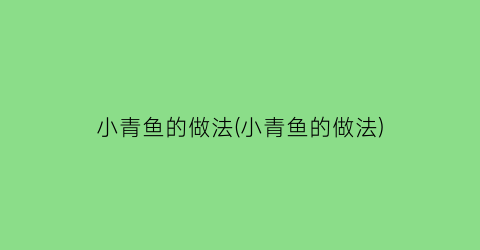 小青鱼的做法(小青鱼的做法)